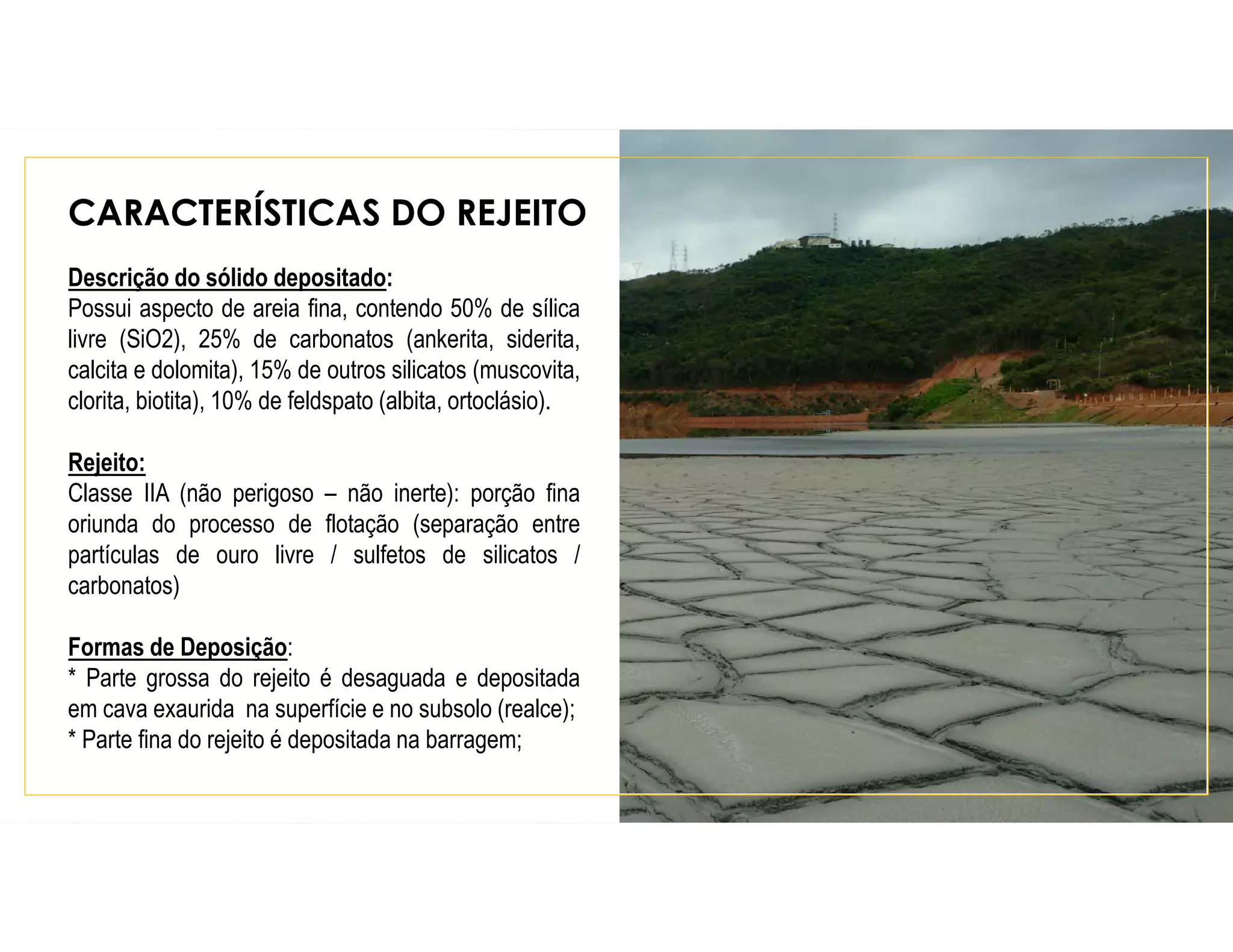 CARACTERÍSTICAS DO REJEITO

Descrição do sólido depositado:
Possui aspecto de areia fina, contendo 50% de sílica livre (SiO2), 25% de carbonatos (ankerita, siderita, calcita e dolomita), 15% de outros silicatos (muscovita, clorita, biotita), 10% de feldspato (albita, ortoclásio).

Rejeito:
Classe IIA (não perigoso – não inerte): porção fina oriunda do processo de flotação (separação entre partículas de ouro livre / sulfetos de silicatos / carbonatos)

Formas de Deposição:
* Parte grossa do rejeito é desaguada e depositada em cava exaurida na superfície e no subsolo (realce);
* Parte fina do rejeito é depositada na barragem;